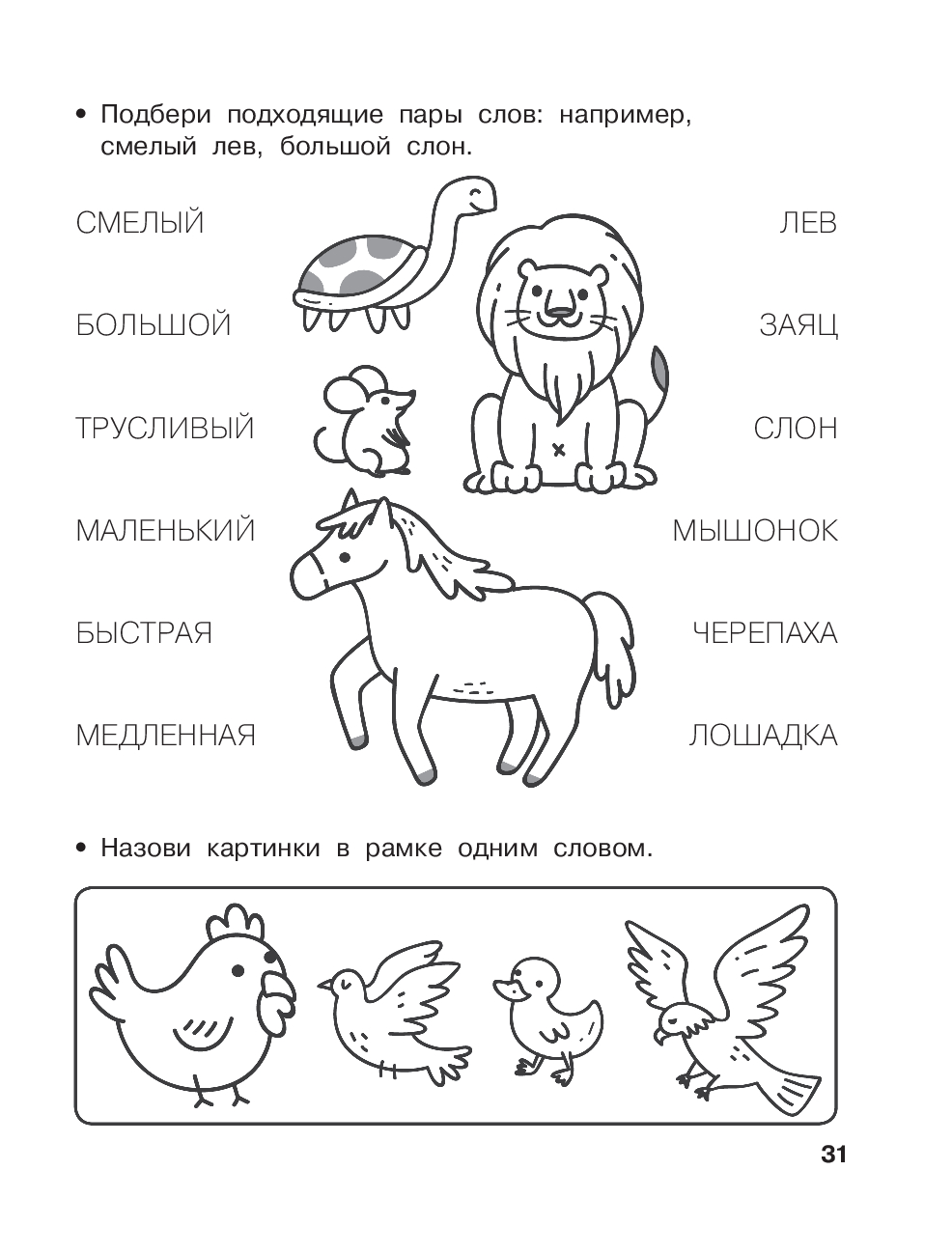 • Подбери подходящие пары слов: например, смелый лев, большой слон.

СМЕЛЫЙ

БОЛЬШОЙ

ТРУСЛИВЫЙ

МАЛЕНЬКИЙ

БЫСТРАЯ

МЕДЛЕННАЯ

ЛЕВ

ЗАЯЦ

СЛОН

МЫШОНОК

ЧЕРЕПАХА

ЛОШАДКА

• Назови картинки в рамке одним словом.

31